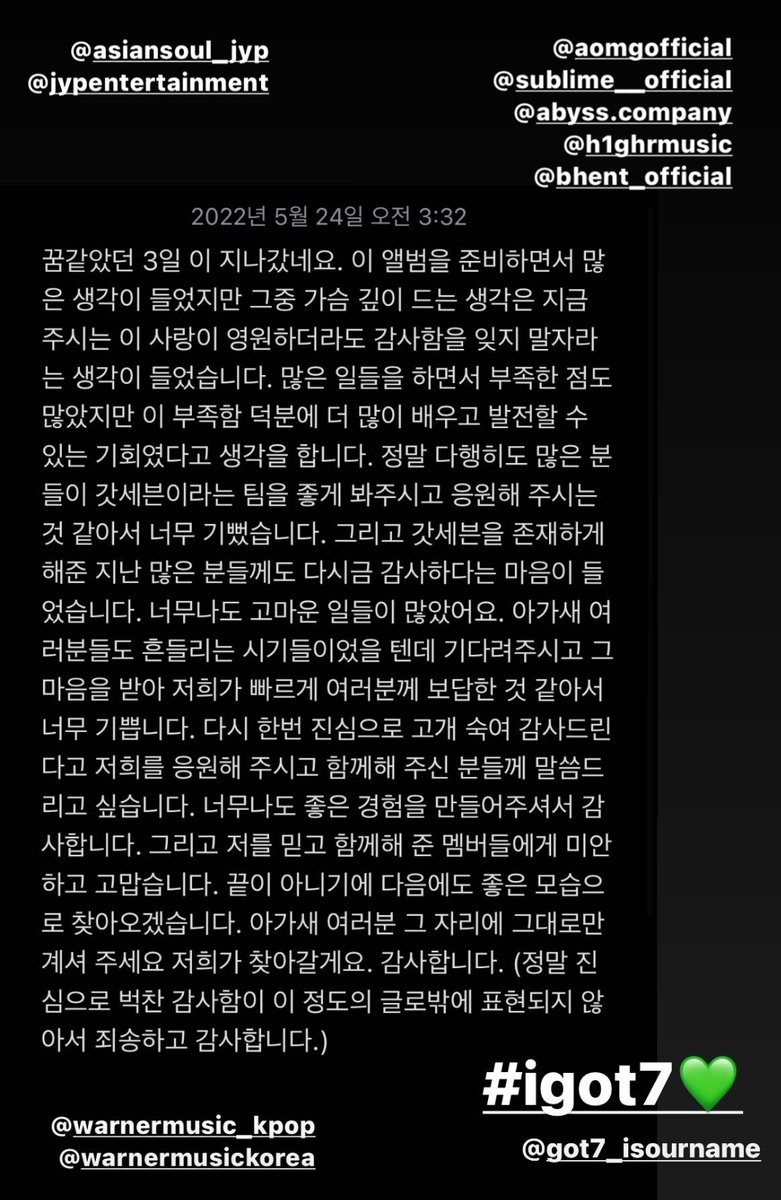 @asiansoul_jyp
@jypentertainment

@aomgofficial
@sublime__official
@abyss.company
@h1ghrmusic
@bhent_official

2022년 5월 24일 오전 3:32

꿈같았던 3일 이 지나갔네요. 이 앨범을 준비하면서 많은 생각이 들었지만 그중 가슴 깊이 드는 생각은 지금 주시는 이 사랑이 영원하더라도 감사함을 잊지 말자라는 생각이 들었습니다. 많은 일들을 하면서 부족한 점도 많았지만 이 부족함 덕분에 더 많이 배우고 발전할 수 있는 기회였다고 생각을 합니다. 정말 다행히도 많은 분들이 갓세븐이라는 팀을 좋게 봐주시고 응원해 주시는 것 같아서 너무 기뻤습니다. 그리고 갓세븐을 존재하게 해준 지난 많은 분들께도 다시금 감사하다는 마음이 들었습니다. 너무나도 고마운 일들이 많았어요. 아가새 여러분들도 흔들리는 시기들이었을 텐데 기다려주시고 그 마음을 받아 저희가 빠르게 여러분께 보답한 것 같아서 너무 기쁩니다. 다시 한번 진심으로 고개 숙여 감사드린다고 저희를 응원해 주시고 함께해 주신 분들께 말씀드리고 싶습니다. 너무나도 좋은 경험을 만들어주셔서 감사합니다. 그리고 저를 믿고 함께해 준 멤버들에게 미안하고 고맙습니다. 끝이 아니기에 다음에도 좋은 모습으로 찾아오겠습니다. 아가새 여러분 그 자리에 그대로만 계셔 주세요 저희가 찾아갈게요. 감사합니다. (정말 진심으로 벅찬 감사함이 이 정도의 글로밖에 표현되지 않아서 죄송하고 감사합니다.)

#igot7💚

@warnermusic_kpop
@warnermusickorea

@got7_isourname